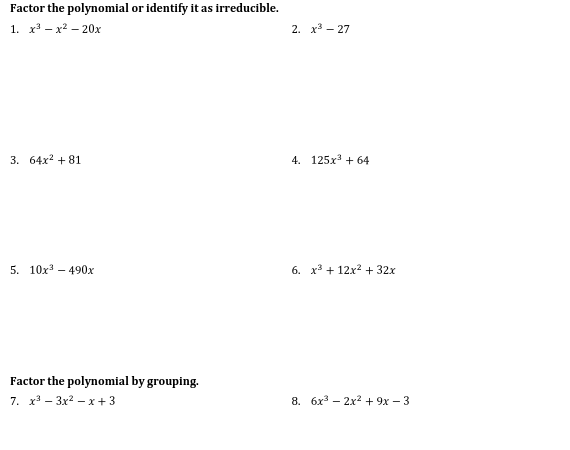 Factor the polynomial or identify it as irreducible.

1. $x^3 - x^2 - 20x$

2. $x^3 - 27$

3. $64x^2 + 81$

4. $125x^3 + 64$

5. $10x^3 - 490x$

6. $x^3 + 12x^2 + 32x$

Factor the polynomial by grouping.

7. $x^3 - 3x^2 - x + 3$

8. $6x^3 - 2x^2 + 9x - 3$